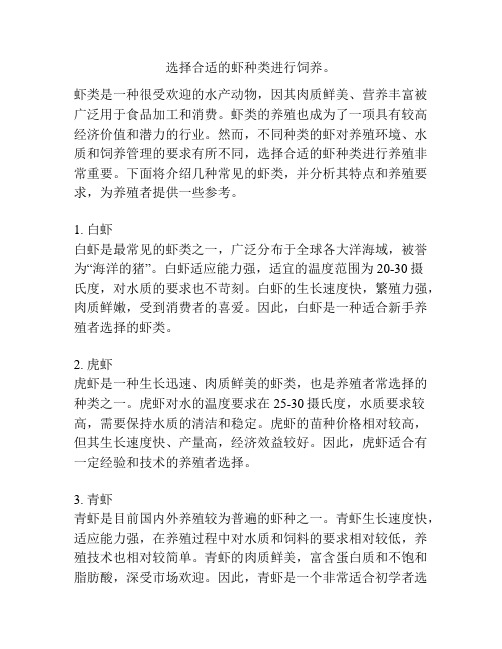 选择合适的虾种类进行饲养。

虾类是一种很受欢迎的水产动物，因其肉质鲜美、营养丰富被广泛用于食品加工和消费。虾类的养殖也成为了一项具有较高经济价值和潜力的行业。然而，不同种类的虾对养殖环境、水质和饲养管理的要求有所不同，选择合适的虾种类进行养殖非常重要。下面将介绍几种常见的虾类，并分析其特点和养殖要求，为养殖者提供一些参考。

1. 白虾
白虾是最常见的虾类之一，广泛分布于全球各大洋海域，被誉为“海洋的猪”。白虾适应能力强，适宜的温度范围为 20-30 摄氏度，对水质的要求也不苛刻。白虾的生长速度快，繁殖力强，肉质鲜嫩，受到消费者的喜爱。因此，白虾是一种适合新手养殖者选择的虾类。

2. 虎虾
虎虾是一种生长迅速、肉质鲜美的虾类，也是养殖者常选择的种类之一。虎虾对水的温度要求在 25-30 摄氏度，水质要求较高，需要保持水质的清洁和稳定。虎虾的苗种价格相对较高，但其生长速度快、产量高，经济效益较好。因此，虎虾适合有一定经验和技术的养殖者选择。

3. 青虾
青虾是目前国内外养殖较为普遍的虾种之一。青虾生长速度快，适应能力强，在养殖过程中对水质和饲料的要求相对较低，养殖技术也相对较简单。青虾的肉质鲜美，富含蛋白质和不饱和脂肪酸，深受市场欢迎。因此，青虾是一个非常适合初学者选